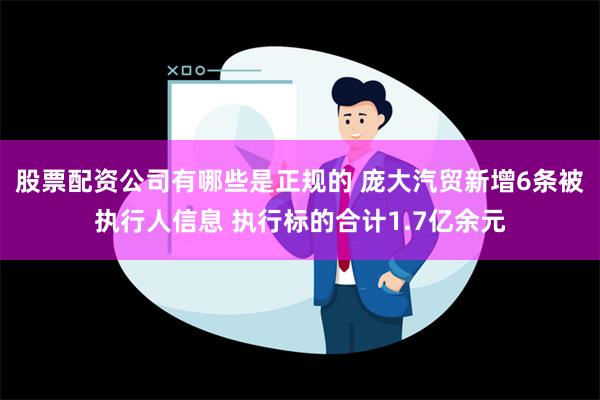 股票配资公司有哪些是正规的 庞大汽贸新增6条被执行人信息 执行标的合计1.7亿余元